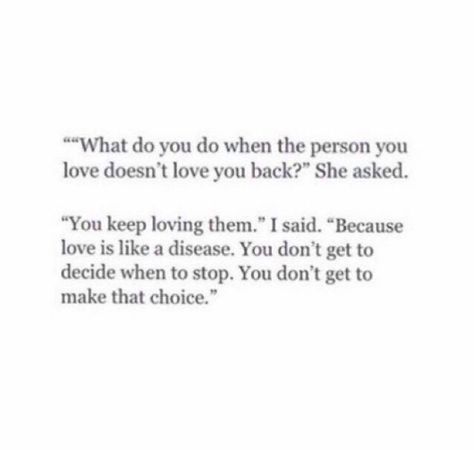 ““What do you do when the person you love doesn’t love you back?” She asked.

“You keep loving them.” I said. “Because love is like a disease. You don’t get to decide when to stop. You don’t get to make that choice.”